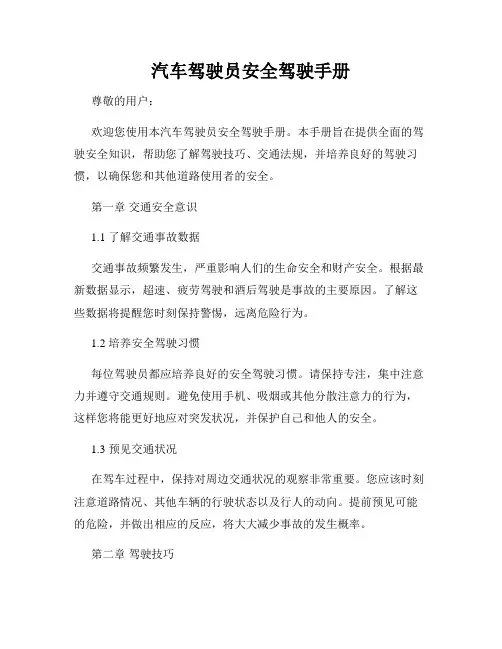 汽车驾驶员安全驾驶手册

尊敬的用户：

欢迎您使用本汽车驾驶员安全驾驶手册。本手册旨在提供全面的驾驶安全知识，帮助您了解驾驶技巧、交通法规，并培养良好的驾驶习惯，以确保您和其他道路使用者的安全。

第一章 交通安全意识

1.1 了解交通事故数据

交通事故频繁发生，严重影响人们的生命安全和财产安全。根据最新数据显示，超速、疲劳驾驶和酒后驾驶是事故的主要原因。了解这些数据将提醒您时刻保持警惕，远离危险行为。

1.2 培养安全驾驶习惯

每位驾驶员都应培养良好的安全驾驶习惯。请保持专注，集中注意力并遵守交通规则。避免使用手机、吸烟或其他分散注意力的行为，这样您将能更好地应对突发状况，并保护自己和他人的安全。

1.3 预见交通状况

在驾车过程中，保持对周边交通状况的观察非常重要。您应该时刻注意道路情况、其他车辆的行驶状态以及行人的动向。提前预见可能的危险，并做出相应的反应，将大大减少事故的发生概率。

第二章 驾驶技巧